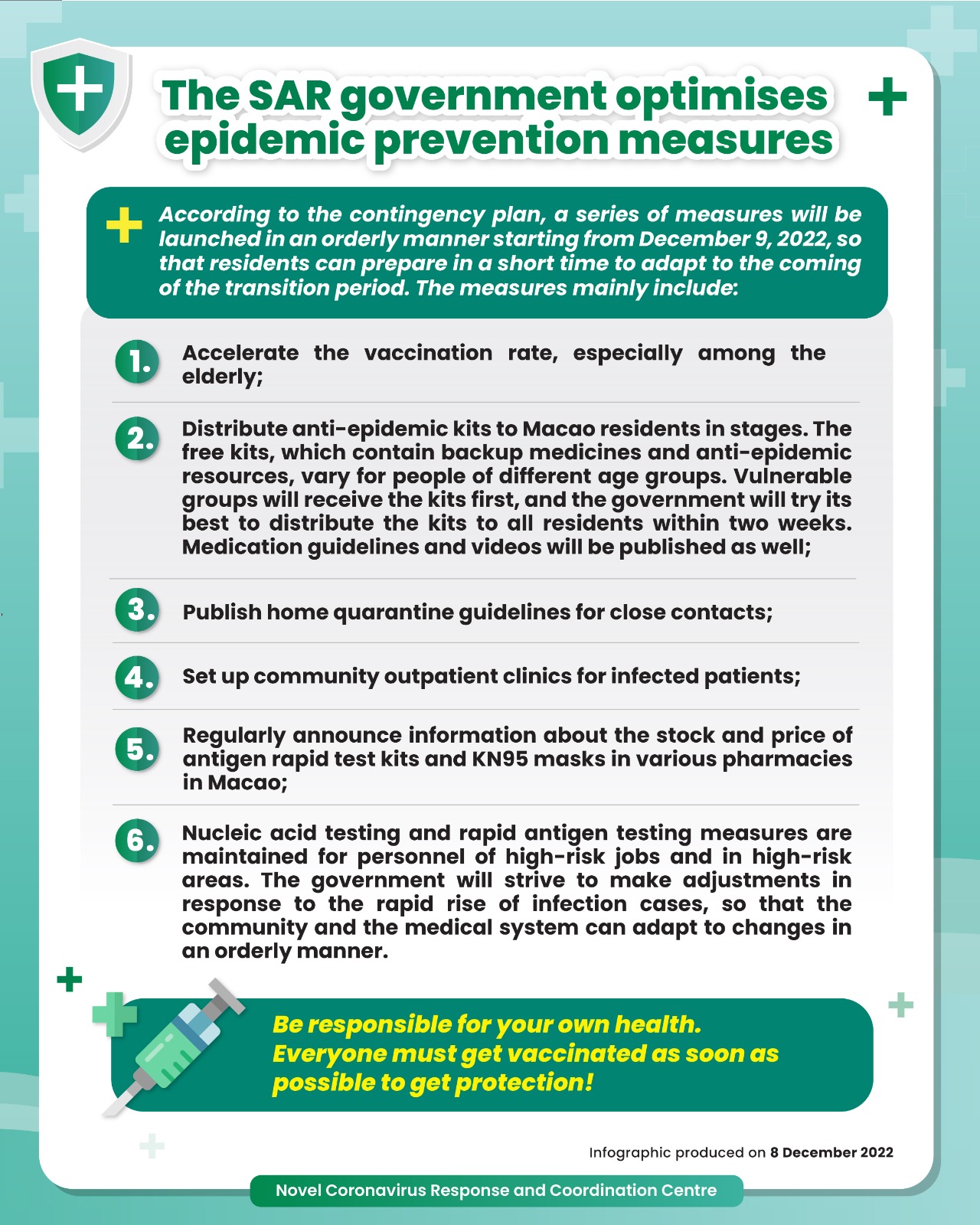 The SAR government optimises epidemic prevention measures

According to the contingency plan, a series of measures will be launched in an orderly manner starting from December 9, 2022, so that residents can prepare in a short time to adapt to the coming of the transition period. The measures mainly include:

1. Accelerate the vaccination rate, especially among the elderly;

2. Distribute anti-epidemic kits to Macao residents in stages. The free kits, which contain backup medicines and anti-epidemic resources, vary for people of different age groups. Vulnerable groups will receive the kits first, and the government will try its best to distribute the kits to all residents within two weeks. Medication guidelines and videos will be published as well;

3. Publish home quarantine guidelines for close contacts;

4. Set up community outpatient clinics for infected patients;

5. Regularly announce information about the stock and price of antigen rapid test kits and KN95 masks in various pharmacies in Macao;

6. Nucleic acid testing and rapid antigen testing measures are maintained for personnel of high-risk jobs and in high-risk areas. The government will strive to make adjustments in response to the rapid rise of infection cases, so that the community and the medical system can adapt to changes in an orderly manner.

Be responsible for your own health. Everyone must get vaccinated as soon as possible to get protection!

Infographic produced on 8 December 2022

Novel Coronavirus Response and Coordination Centre